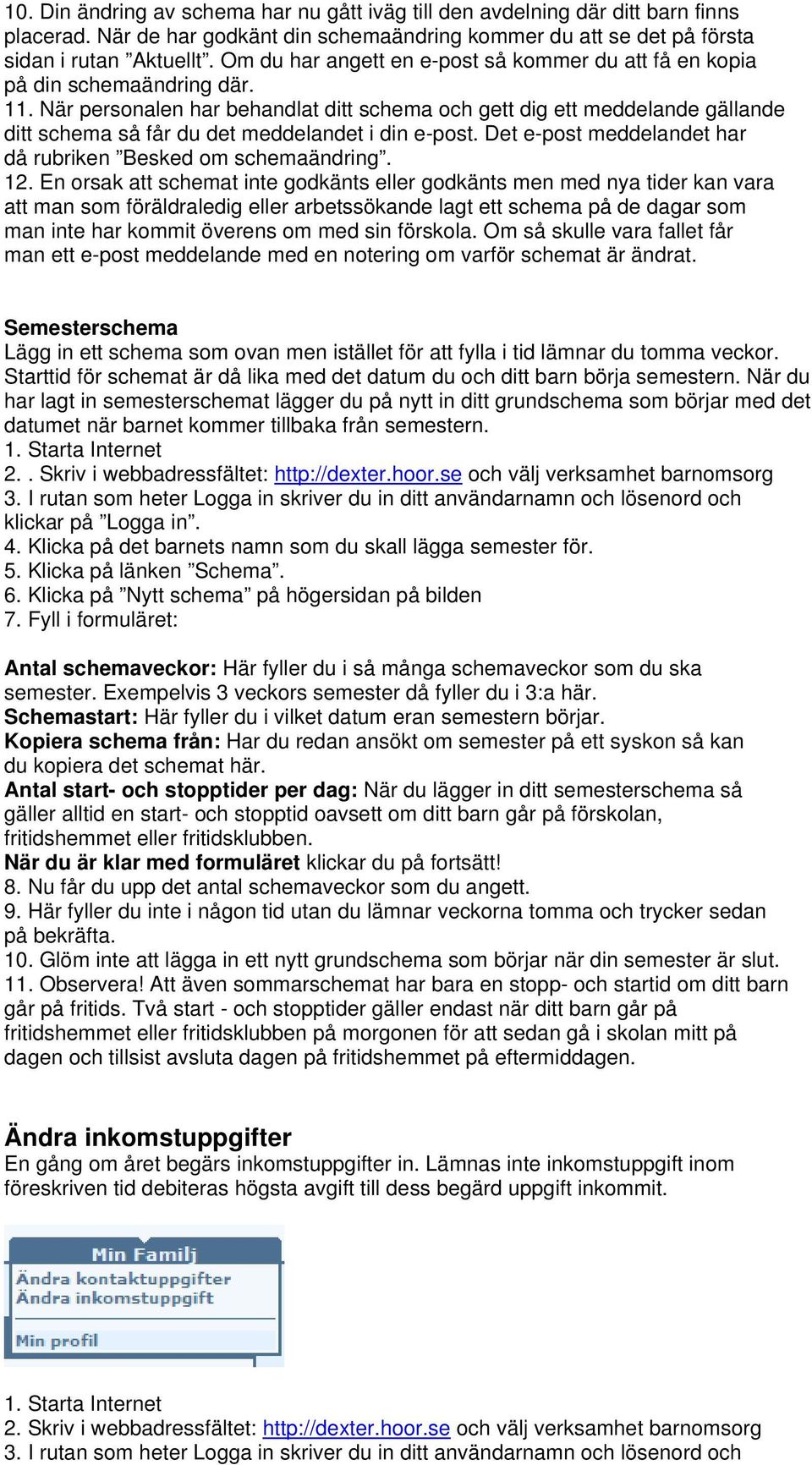 10. Din ändring av schema har nu gått iväg till den avdelning där ditt barn finns placerad. När de har godkänt din schemaändring kommer du att se det på första sidan i rutan ”Aktuellt”. Om du har angett en e-post så kommer du att få en kopia på din schemaändring där.
11. När personalen har behandlat ditt schema och gett dig ett meddelande gällande ditt schema så får du det meddelandet i din e-post. Det e-post meddelandet har då rubriken ”Besked om schemaändring”.
12. En orsak att schemat inte godkänts eller godkänts men med nya tider kan vara att man som föräldraledig eller arbetssökande lagt ett schema på de dagar som man inte har kommit överens om med sin förskola. Om så skulle vara fallet får man ett e-post meddelande med en notering om varför schemat är ändrat.

Semesterschema
Lägg in ett schema som ovan men istället för att fylla i tid lämnar du tomma veckor. Starttid för schemat är då lika med det datum du och ditt barn börja semestern. När du har lagt in semesterschemat lägger du på nytt in ditt grundschema som börjar med det datumet när barnet kommer tillbaka från semestern.
1. Starta Internet
2. . Skriv i webbadressfältet: http://dexter.hoor.se och välj verksamhet barnomsorg
3. I rutan som heter Logga in skriver du in ditt användarnamn och lösenord och klickar på ”Logga in”.
4. Klicka på det barnets namn som du skall lägga semester för.
5. Klicka på länken ”Schema”.
6. Klicka på ”Nytt schema” på högersidan på bilden
7. Fyll i formuläret:

Antal schemaveckor: Här fyller du i så många schemaveckor som du ska semester. Exempelvis 3 veckors semester då fyller du i 3:a här.
Schemastart: Här fyller du i vilket datum eran semestern börjar.
Kopiera schema från: Har du redan ansökt om semester på ett syskon så kan du kopiera det schemat här.
Antal start- och stopptider per dag: När du lägger in ditt semesterschema så gäller alltid en start- och stopptid oavsett om ditt barn går på förskolan, fritidshemmet eller fritidsklubben.
När du är klar med formuläret klickar du på fortsätt!
8. Nu får du upp det antal schemaveckor som du angett.
9. Här fyller du inte i någon tid utan du lämnar veckorna tomma och trycker sedan på bekräfta.
10. Glöm inte att lägga in ett nytt grundschema som börjar när din semester är slut.
11. Observera! Att även sommarschemat har bara en stopp- och startid om ditt barn går på fritids. Två start - och stopptider gäller endast när ditt barn går på fritidshemmet eller fritidsklubben på morgonen för att sedan gå i skolan mitt på dagen och tillsist avsluta dagen på fritidshemmet på eftermiddagen.

Ändra inkomstuppgifter
En gång om året begärs inkomstuppgifter in. Lämnas inte inkomstuppgift inom föreskriven tid debiteras högsta avgift till dess begärd uppgift inkommit.

Min Familj
Ändra kontaktuppgifter
Ändra inkomstuppgift
Min profil

1. Starta Internet
2. Skriv i webbadressfältet: http://dexter.hoor.se och välj verksamhet barnomsorg
3. I rutan som heter Logga in skriver du in ditt användarnamn och lösenord och